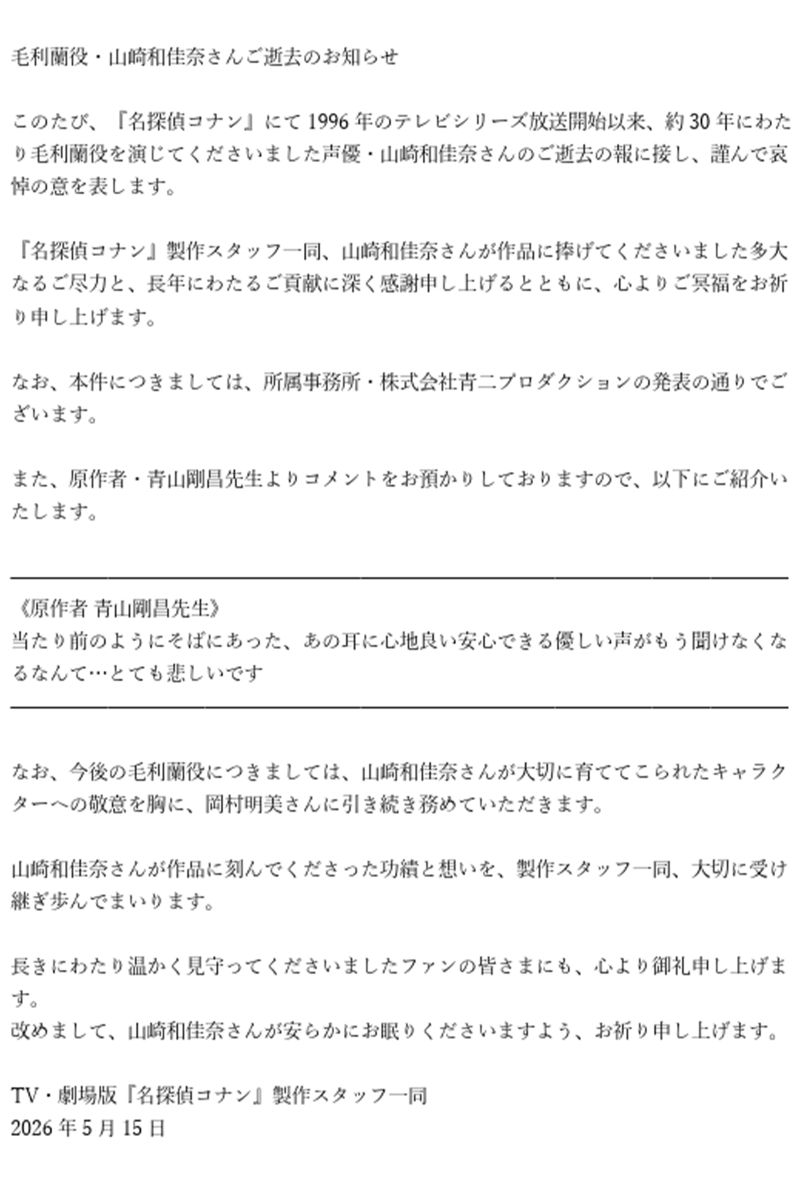 毛利蘭役・山崎和佳奈さんご逝去のお知らせ

このたび、『名探偵コナン』にて1996年のテレビシリーズ放送開始以来、約30年にわたり毛利蘭役を演じてくださいました声優・山崎和佳奈さんのご逝去の報に接し、謹んで哀悼の意を表します。

『名探偵コナン』製作スタッフ一同、山崎和佳奈さんが作品に捧げてくださいました多大なるご尽力と、長年にわたるご貢献に深く感謝申し上げるとともに、心よりご冥福をお祈り申し上げます。

なお、本件につきましては、所属事務所・株式会社青二プロダクションの発表の通りでございます。

また、原作者・青山剛昌先生よりコメントをお預かりしておりますので、以下にご紹介いたします。

《原作者 青山剛昌先生》
当たり前のようにそばにあった、あの耳に心地良い安心できる優しい声がもう聞けなくなるなんて…とても悲しいです

なお、今後の毛利蘭役につきましては、山崎和佳奈さんが大切に育ててこられたキャラクターへの敬意を胸に、岡村明美さんに引き続き務めていただきます。

山崎和佳奈さんが作品に刻んでくださった功績と想いを、製作スタッフ一同、大切に受け継ぎ歩んでまいります。

長きにわたり温かく見守ってくださいましたファンの皆さまにも、心より御礼申し上げます。
改めまして、山崎和佳奈さんが安らかにお眠りくださいますよう、お祈り申し上げます。

TV・劇場版『名探偵コナン』製作スタッフ一同
2026年5月15日